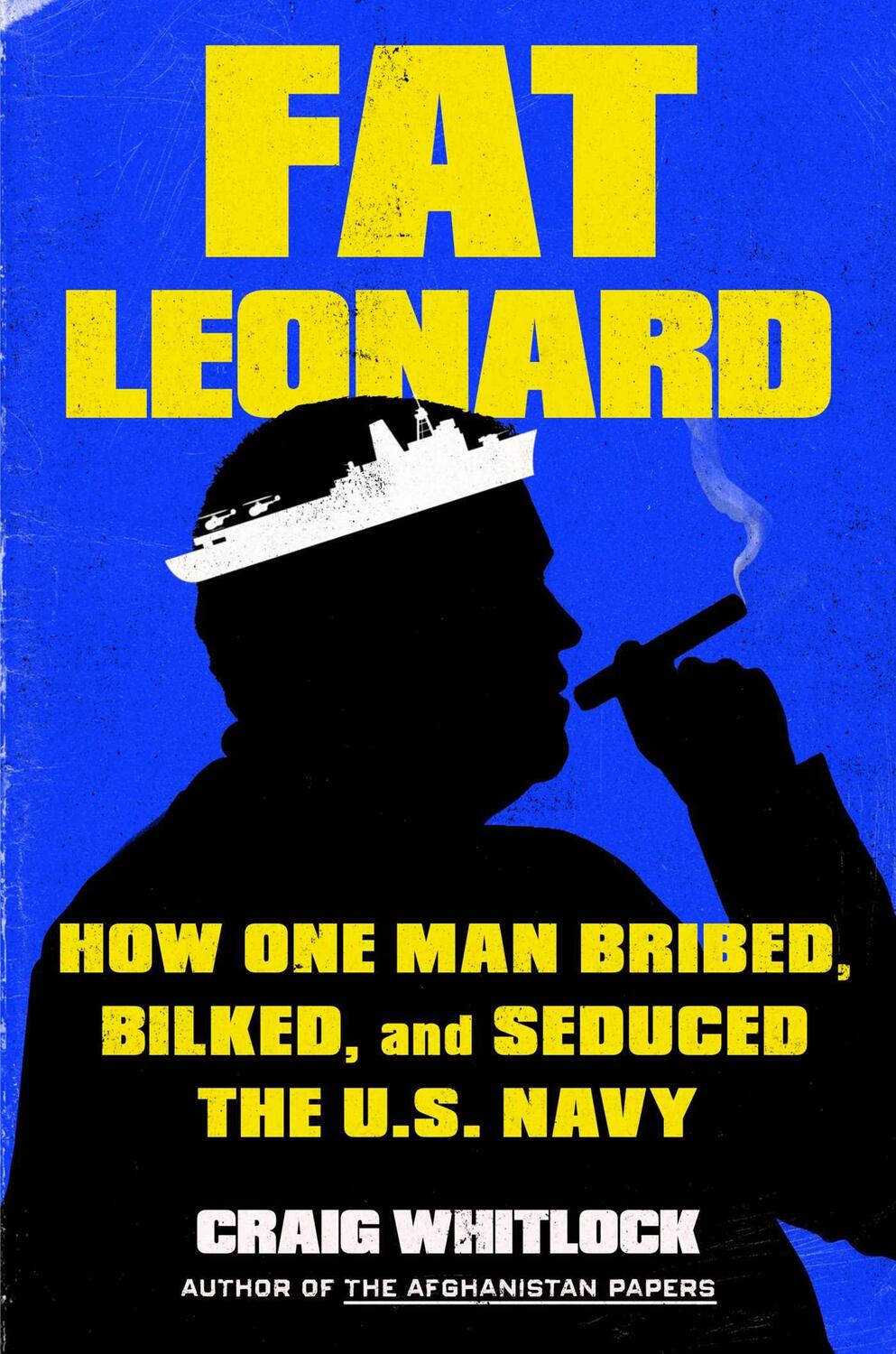 FAT
LEONARD

HOW ONE MAN BRIBED,
BILKED, and SEDUCED
THE U.S. NAVY

CRAIG WHITLOCK
AUTHOR OF THE AFGHANISTAN PAPERS